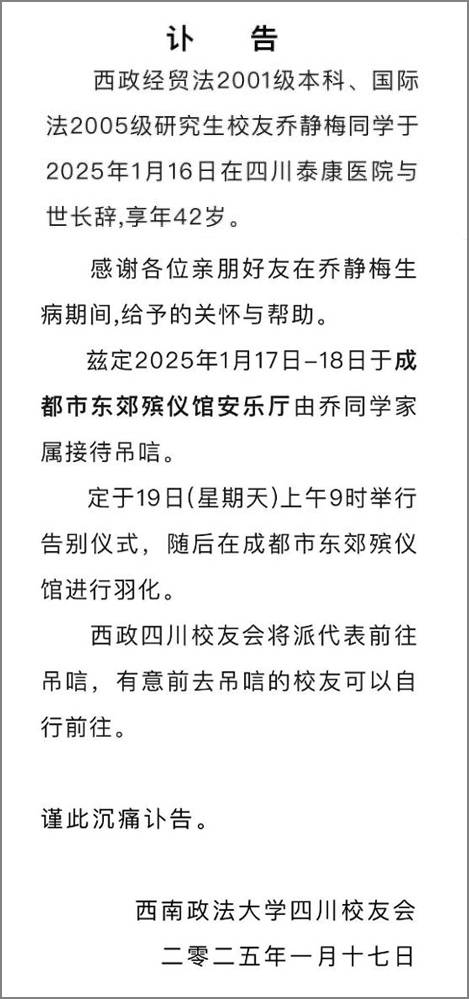 讣　告

西政经贸法2001级本科、国际法2005级研究生校友乔静梅同学于2025年1月16日在四川泰康医院与世长辞,享年42岁。

感谢各位亲朋好友在乔静梅生病期间,给予的关怀与帮助。

兹定2025年1月17日–18日于成都市东郊殡仪馆安乐厅由乔同学家属接待吊唁。

定于19日(星期天)上午9时举行告别仪式，随后在成都市东郊殡仪馆进行羽化。

西政四川校友会将派代表前往吊唁，有意前去吊唁的校友可以自行前往。

谨此沉痛讣告。

西南政法大学四川校友会
二零二五年一月十七日